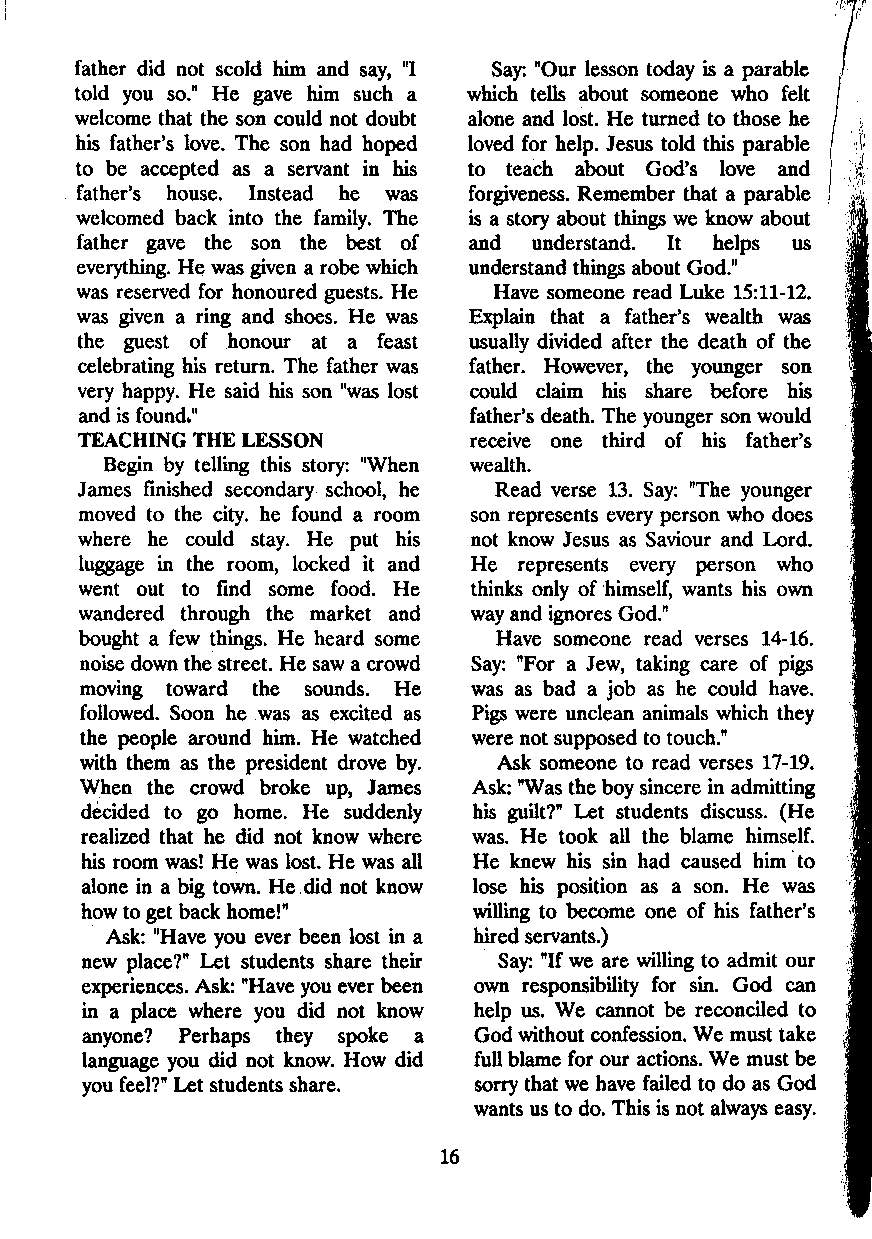 father did not scold him and say, "I told you so." He gave him such a welcome that the son could not doubt his father's love. The son had hoped to be accepted as a servant in his father's house. Instead he was welcomed back into the family. The father gave the son the best of everything. He was given a robe which was reserved for honoured guests. He was given a ring and shoes. He was the guest of honour at a feast celebrating his return. The father was very happy. He said his son "was lost and is found."

TEACHING THE LESSON

Begin by telling this story: "When James finished secondary school, he moved to the city. he found a room where he could stay. He put his luggage in the room, locked it and went out to find some food. He wandered through the market and bought a few things. He heard some noise down the street. He saw a crowd moving toward the sounds. He followed. Soon he was as excited as the people around him. He watched with them as the president drove by. When the crowd broke up, James decided to go home. He suddenly realized that he did not know where his room was! He was lost. He was all alone in a big town. He did not know how to get back home!"

Ask: "Have you ever been lost in a new place?" Let students share their experiences. Ask: "Have you ever been in a place where you did not know anyone? Perhaps they spoke a language you did not know. How did you feel?" Let students share.

Say: "Our lesson today is a parable which tells about someone who felt alone and lost. He turned to those he loved for help. Jesus told this parable to teach about God's love and forgiveness. Remember that a parable is a story about things we know about and understand. It helps us understand things about God."

Have someone read Luke 15:11-12. Explain that a father's wealth was usually divided after the death of the father. However, the younger son could claim his share before his father's death. The younger son would receive one third of his father's wealth.

Read verse 13. Say: "The younger son represents every person who does not know Jesus as Saviour and Lord. He represents every person who thinks only of himself, wants his own way and ignores God."

Have someone read verses 14-16. Say: "For a Jew, taking care of pigs was as bad a job as he could have. Pigs were unclean animals which they were not supposed to touch."

Ask someone to read verses 17-19. Ask: "Was the boy sincere in admitting his guilt?" Let students discuss. (He was. He took all the blame himself. He knew his sin had caused him to lose his position as a son. He was willing to become one of his father's hired servants.)

Say: "If we are willing to admit our own responsibility for sin. God can help us. We cannot be reconciled to God without confession. We must take full blame for our actions. We must be sorry that we have failed to do as God wants us to do. This is not always easy.

16